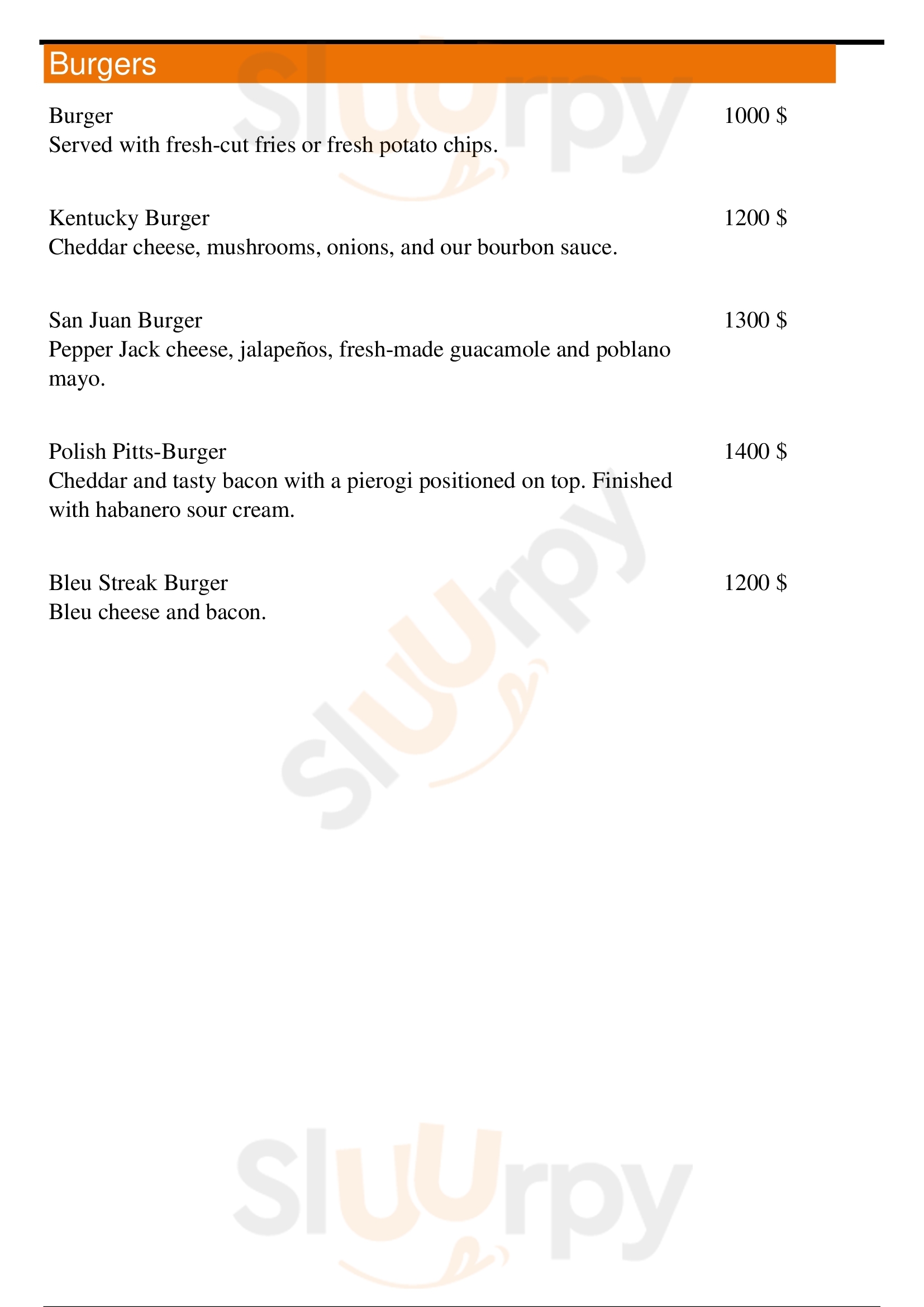 Burgers

Burger 1000 $
Served with fresh-cut fries or fresh potato chips.

Kentucky Burger 1200 $
Cheddar cheese, mushrooms, onions, and our bourbon sauce.

San Juan Burger 1300 $
Pepper Jack cheese, jalapeños, fresh-made guacamole and poblano mayo.

Polish Pitts-Burger 1400 $
Cheddar and tasty bacon with a pierogi positioned on top. Finished with habanero sour cream.

Bleu Streak Burger 1200 $
Bleu cheese and bacon.

Sluurpy
Sluurpy
Sluurpy